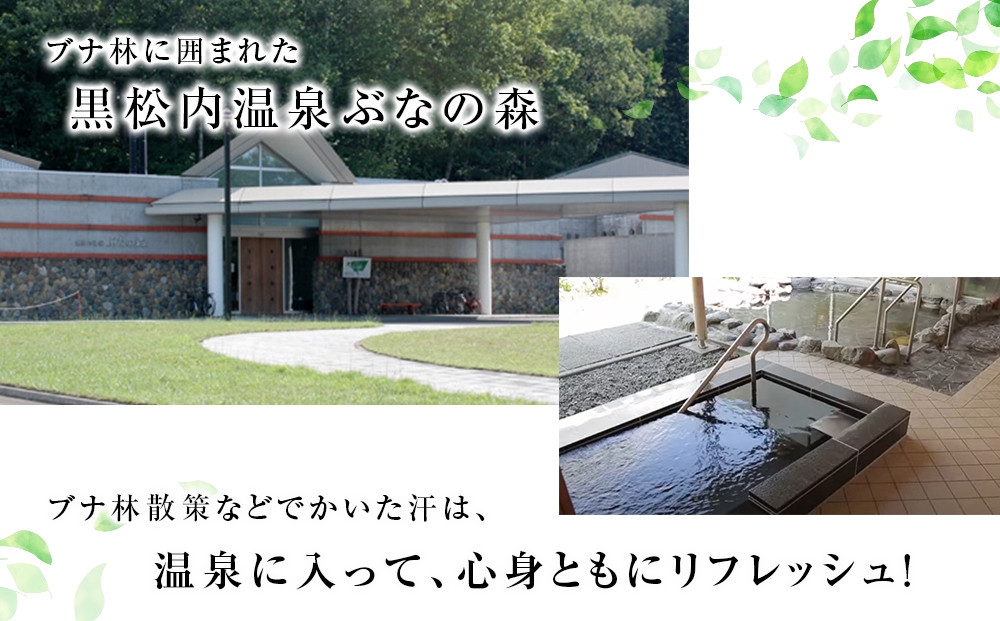 ブナ林に囲まれた
黒松内温泉ぶなの森

ブナ林散策などでかいた汗は、
温泉に入って、心身ともにリフレッシュ!